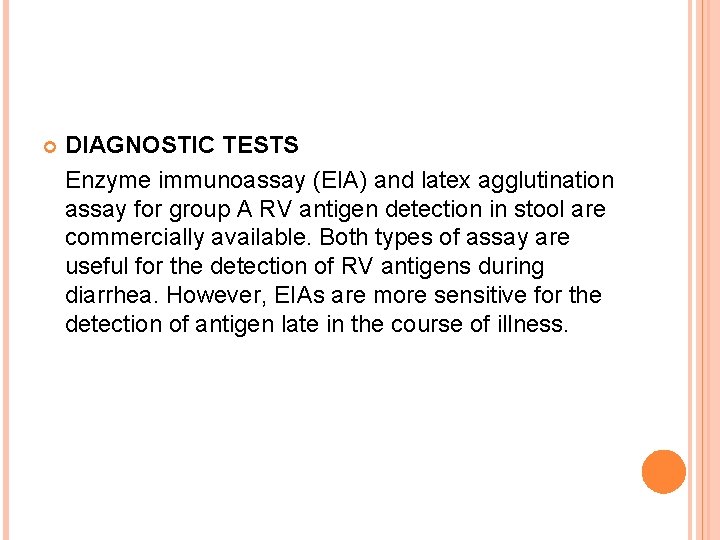 DIAGNOSTIC TESTS

Enzyme immunoassay (EIA) and latex agglutination assay for group A RV antigen detection in stool are commercially available. Both types of assay are useful for the detection of RV antigens during diarrhea. However, EIAs are more sensitive for the detection of antigen late in the course of illness.